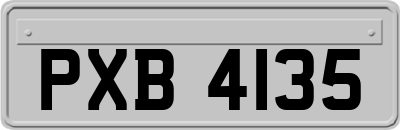 PXB 4135